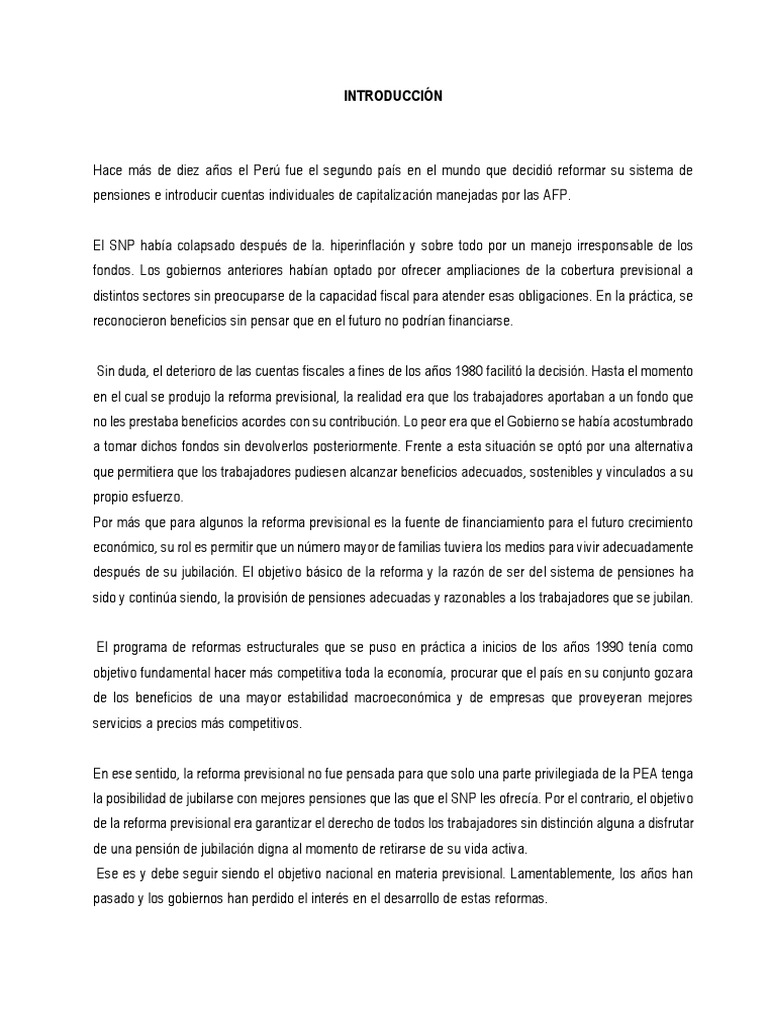 INTRODUCCIÓN

Hace más de diez años el Perú fue el segundo país en el mundo que decidió reformar su sistema de pensiones e introducir cuentas individuales de capitalización manejadas por las AFP.

El SNP había colapsado después de la. hiperinflación y sobre todo por un manejo irresponsable de los fondos. Los gobiernos anteriores habían optado por ofrecer ampliaciones de la cobertura previsional a distintos sectores sin preocuparse de la capacidad fiscal para atender esas obligaciones. En la práctica, se reconocieron beneficios sin pensar que en el futuro no podrían financiarse.

Sin duda, el deterioro de las cuentas fiscales a fines de los años 1980 facilitó la decisión. Hasta el momento en el cual se produjo la reforma previsional, la realidad era que los trabajadores aportaban a un fondo que no les prestaba beneficios acordes con su contribución. Lo peor era que el Gobierno se había acostumbrado a tomar dichos fondos sin devolverlos posteriormente. Frente a esta situación se optó por una alternativa que permitiera que los trabajadores pudiesen alcanzar beneficios adecuados, sostenibles y vinculados a su propio esfuerzo.
Por más que para algunos la reforma previsional es la fuente de financiamiento para el futuro crecimiento económico, su rol es permitir que un número mayor de familias tuviera los medios para vivir adecuadamente después de su jubilación. El objetivo básico de la reforma y la razón de ser del sistema de pensiones ha sido y continúa siendo, la provisión de pensiones adecuadas y razonables a los trabajadores que se jubilan.

El programa de reformas estructurales que se puso en práctica a inicios de los años 1990 tenía como objetivo fundamental hacer más competitiva toda la economía, procurar que el país en su conjunto gozara de los beneficios de una mayor estabilidad macroeconómica y de empresas que proveyeran mejores servicios a precios más competitivos.

En ese sentido, la reforma previsional no fue pensada para que solo una parte privilegiada de la PEA tenga la posibilidad de jubilarse con mejores pensiones que las que el SNP les ofrecía. Por el contrario, el objetivo de la reforma previsional era garantizar el derecho de todos los trabajadores sin distinción alguna a disfrutar de una pensión de jubilación digna al momento de retirarse de su vida activa.
Ese es y debe seguir siendo el objetivo nacional en materia previsional. Lamentablemente, los años han pasado y los gobiernos han perdido el interés en el desarrollo de estas reformas.